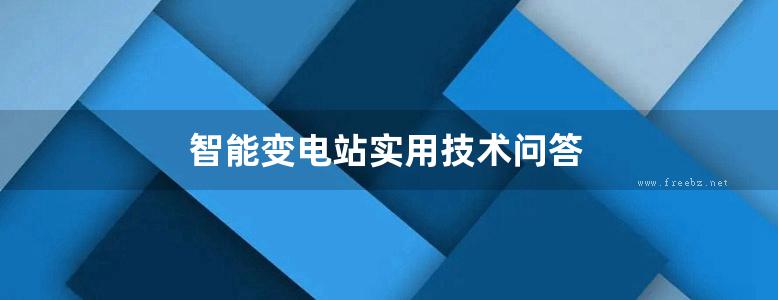 智能变电站实用技术问答

www.freebz.net